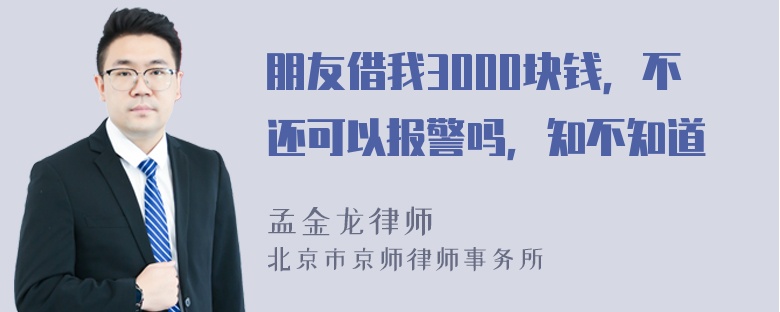 朋友借我3000块钱，不还可以报警吗，知不知道

孟金龙律师
北京市京师律师事务所